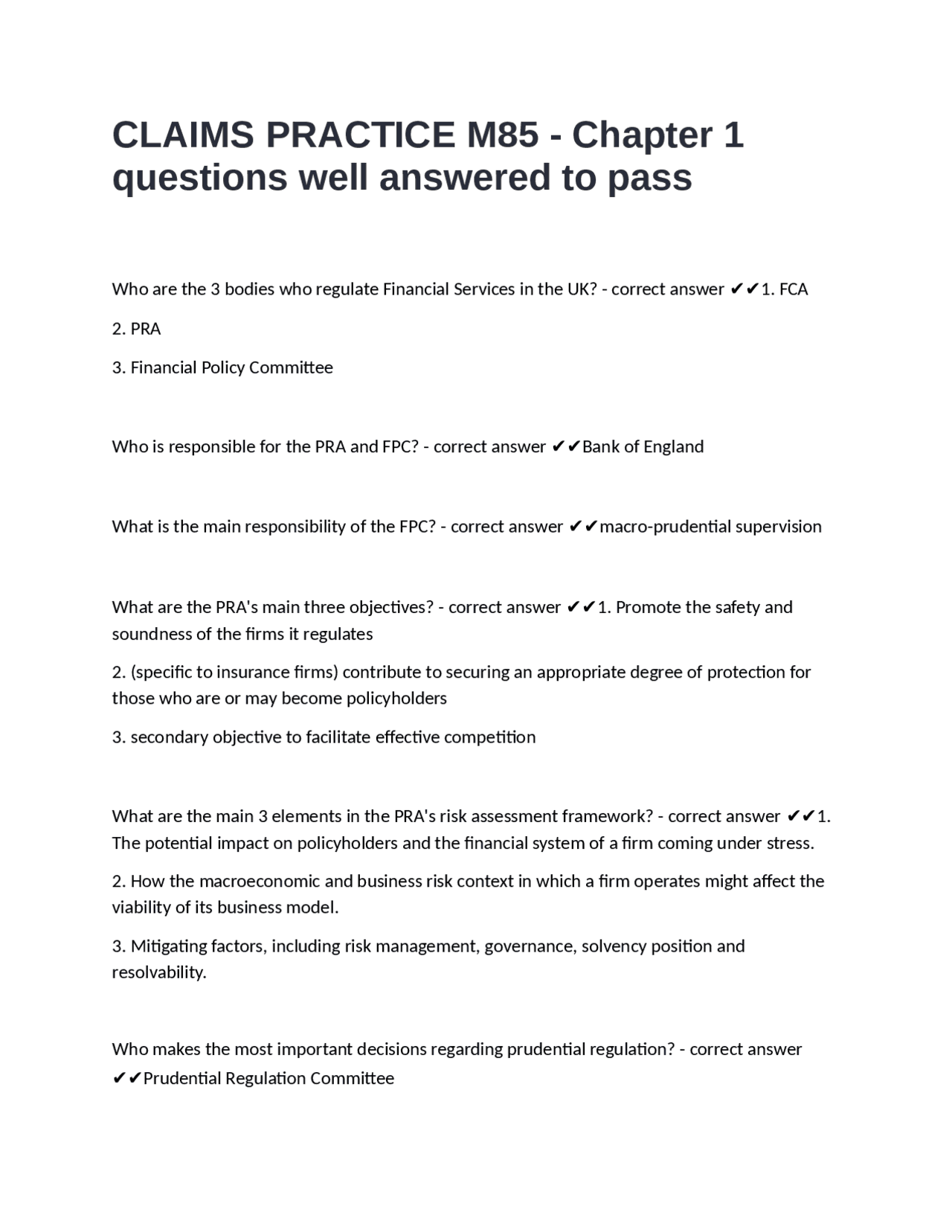 CLAIMS PRACTICE M85 - Chapter 1 questions well answered to pass

Who are the 3 bodies who regulate Financial Services in the UK? - correct answer ✔✔1. FCA

2. PRA

3. Financial Policy Committee

Who is responsible for the PRA and FPC? - correct answer ✔✔Bank of England

What is the main responsibility of the FPC? - correct answer ✔✔macro-prudential supervision

What are the PRA's main three objectives? - correct answer ✔✔1. Promote the safety and soundness of the firms it regulates

2. (specific to insurance firms) contribute to securing an appropriate degree of protection for those who are or may become policyholders

3. secondary objective to facilitate effective competition

What are the main 3 elements in the PRA's risk assessment framework? - correct answer ✔✔1. The potential impact on policyholders and the financial system of a firm coming under stress.

2. How the macroeconomic and business risk context in which a firm operates might affect the viability of its business model.

3. Mitigating factors, including risk management, governance, solvency position and resolvability.

Who makes the most important decisions regarding prudential regulation? - correct answer ✔✔Prudential Regulation Committee